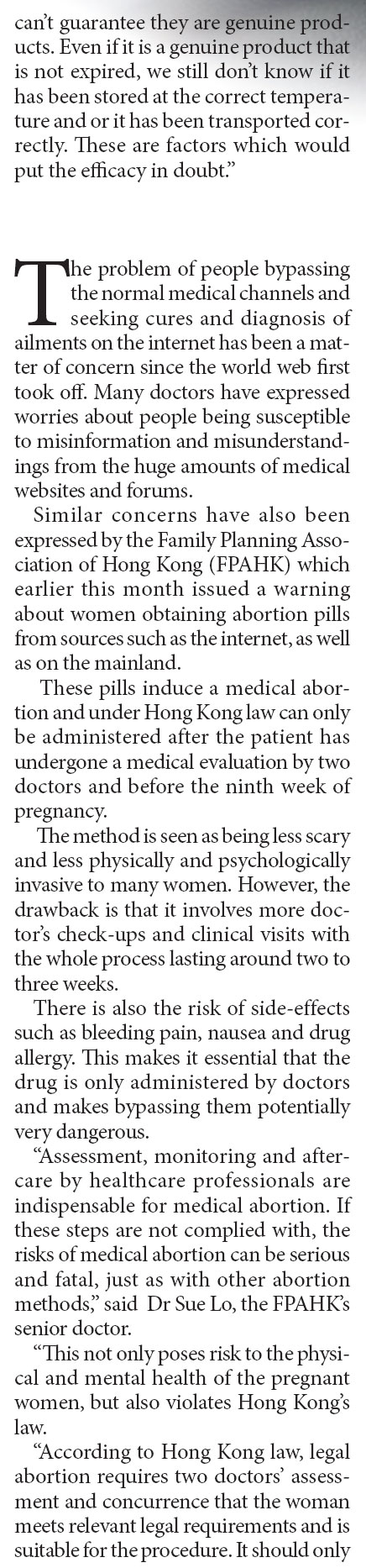 can't guarantee they are genuine products. Even if it is a genuine product that is not expired, we still don't know if it has been stored at the correct temperature and or it has been transported correctly. These are factors which would put the efficacy in doubt."

The problem of people bypassing the normal medical channels and seeking cures and diagnosis of ailments on the internet has been a matter of concern since the world web first took off. Many doctors have expressed worries about people being susceptible to misinformation and misunderstandings from the huge amounts of medical websites and forums.

Similar concerns have also been expressed by the Family Planning Association of Hong Kong (FPAHK) which earlier this month issued a warning about women obtaining abortion pills from sources such as the internet, as well as on the mainland.

These pills induce a medical abortion and under Hong Kong law can only be administered after the patient has undergone a medical evaluation by two doctors and before the ninth week of pregnancy.

The method is seen as being less scary and less physically and psychologically invasive to many women. However, the drawback is that it involves more doctor's check-ups and clinical visits with the whole process lasting around two to three weeks.

There is also the risk of side-effects such as bleeding pain, nausea and drug allergy. This makes it essential that the drug is only administered by doctors and makes bypassing them potentially very dangerous.

"Assessment, monitoring and aftercare by healthcare professionals are indispensable for medical abortion. If these steps are not complied with, the risks of medical abortion can be serious and fatal, just as with other abortion methods," said Dr Sue Lo, the FPAHK's senior doctor.

"This not only poses risk to the physical and mental health of the pregnant women, but also violates Hong Kong's law.

"According to Hong Kong law, legal abortion requires two doctors' assessment and concurrence that the woman meets relevant legal requirements and is suitable for the procedure. It should only